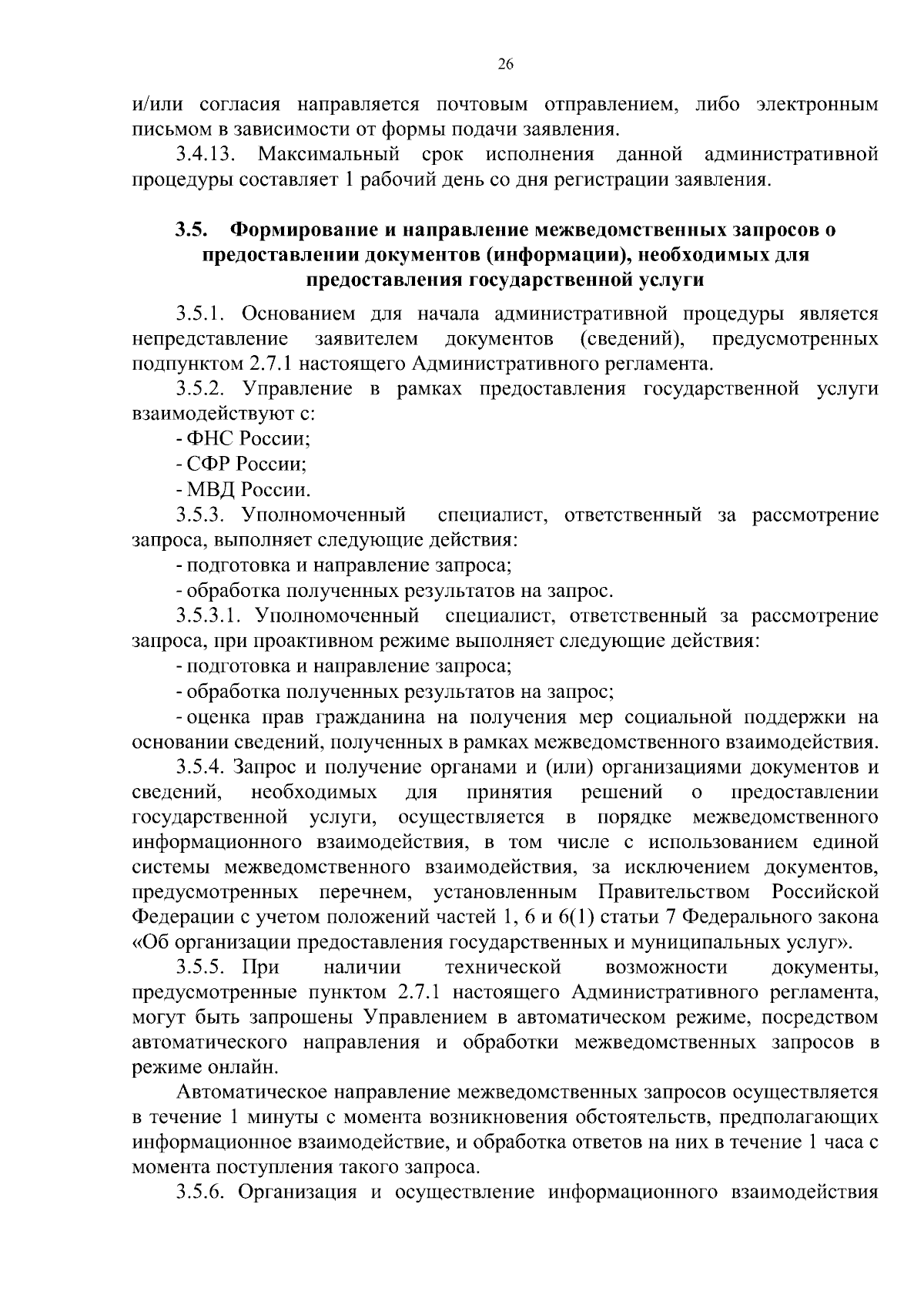 26

и/или согласия направляется почтовым отправлением, либо электронным письмом в зависимости от формы подачи заявления.

3.4.13. Максимальный срок исполнения данной административной процедуры составляет 1 рабочий день со дня регистрации заявления.

3.5. Формирование и направление межведомственных запросов о предоставлении документов (информации), необходимых для предоставления государственной услуги

3.5.1. Основанием для начала административной процедуры является непредставление заявителем документов (сведений), предусмотренных подпунктом 2.7.1 настоящего Административного регламента.

3.5.2. Управление в рамках предоставления государственной услуги взаимодействуют с:

- ФНС России;

- СФР России;

- МВД России.

3.5.3. Уполномоченный специалист, ответственный за рассмотрение запроса, выполняет следующие действия:

- подготовка и направление запроса;

- обработка полученных результатов на запрос.

3.5.3.1. Уполномоченный специалист, ответственный за рассмотрение запроса, при проактивном режиме выполняет следующие действия:

- подготовка и направление запроса;

- обработка полученных результатов на запрос;

- оценка прав гражданина на получения мер социальной поддержки на основании сведений, полученных в рамках межведомственного взаимодействия.

3.5.4. Запрос и получение органами и (или) организациями документов и сведений, необходимых для принятия решений о предоставлении государственной услуги, осуществляется в порядке межведомственного информационного взаимодействия, в том числе с использованием единой системы межведомственного взаимодействия, за исключением документов, предусмотренных перечнем, установленным Правительством Российской Федерации с учетом положений частей 1, 6 и 6(1) статьи 7 Федерального закона «Об организации предоставления государственных и муниципальных услуг».

3.5.5. При наличии технической возможности документы, предусмотренные пунктом 2.7.1 настоящего Административного регламента, могут быть запрошены Управлением в автоматическом режиме, посредством автоматического направления и обработки межведомственных запросов в режиме онлайн.

Автоматическое направление межведомственных запросов осуществляется в течение 1 минуты с момента возникновения обстоятельств, предполагающих информационное взаимодействие, и обработка ответов на них в течение 1 часа с момента поступления такого запроса.

3.5.6. Организация и осуществление информационного взаимодействия